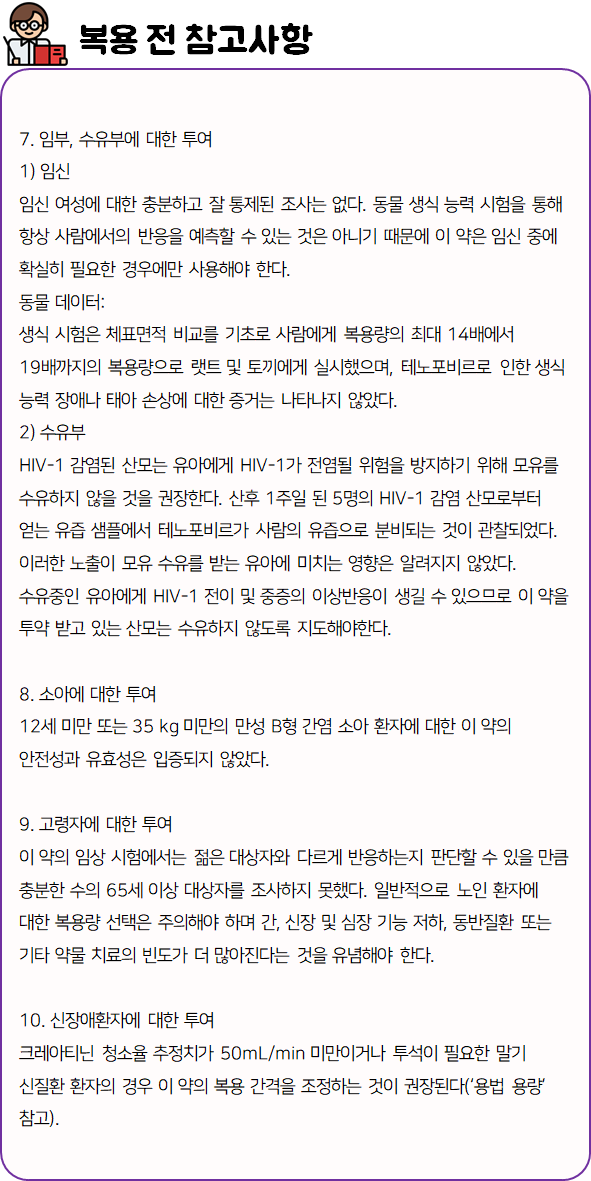 복용 전 참고사항

7. 임부, 수유부에 대한 투여
1) 임신
임신 여성에 대한 충분하고 잘 통제된 조사는 없다. 동물 생식 능력 시험을 통해 항상 사람에서의 반응을 예측할 수 있는 것은 아니기 때문에 이 약은 임신 중에 확실히 필요한 경우에만 사용해야 한다.
동물 데이터:
생식 시험은 체표면적 비교를 기초로 사람에게 복용량의 최대 14배에서 19배까지의 복용량으로 랫트 및 토끼에게 실시했으며, 테노포비르로 인한 생식 능력 장애나 태아 손상에 대한 증거는 나타나지 않았다.
2) 수유부
HIV-1 감염된 산모는 유아에게 HIV-1가 전염될 위험을 방지하기 위해 모유를 수유하지 않을 것을 권장한다. 산후 1주일 된 5명의 HIV-1 감염 산모로부터 얻는 유즙 샘플에서 테노포비르가 사람의 유즙으로 분비되는 것이 관찰되었다. 이러한 노출이 모유 수유를 받는 유아에 미치는 영향은 알려지지 않았다.
수유중인 유아에게 HIV-1 전이 및 중증의 이상반응이 생길 수 있으므로 이 약을 투약 받고 있는 산모는 수유하지 않도록 지도해야한다.

8. 소아에 대한 투여
12세 미만 또는 35 kg 미만의 만성 B형 간염 소아 환자에 대한 이 약의 안전성과 유효성은 입증되지 않았다.

9. 고령자에 대한 투여
이 약의 임상 시험에서는 젊은 대상자와 다르게 반응하는지 판단할 수 있을 만큼 충분한 수의 65세 이상 대상자를 조사하지 못했다. 일반적으로 노인 환자에 대한 복용량 선택은 주의해야 하며 간, 신장 및 심장 기능 저하, 동반질환 또는 기타 약물 치료의 빈도가 더 많아진다는 것을 유념해야 한다.

10. 신장애환자에 대한 투여
크레아티닌 청소율 추정치가 50mL/min 미만이거나 투석이 필요한 말기 신질환 환자의 경우 이 약의 복용 간격을 조정하는 것이 권장된다('용법 용량' 참고).